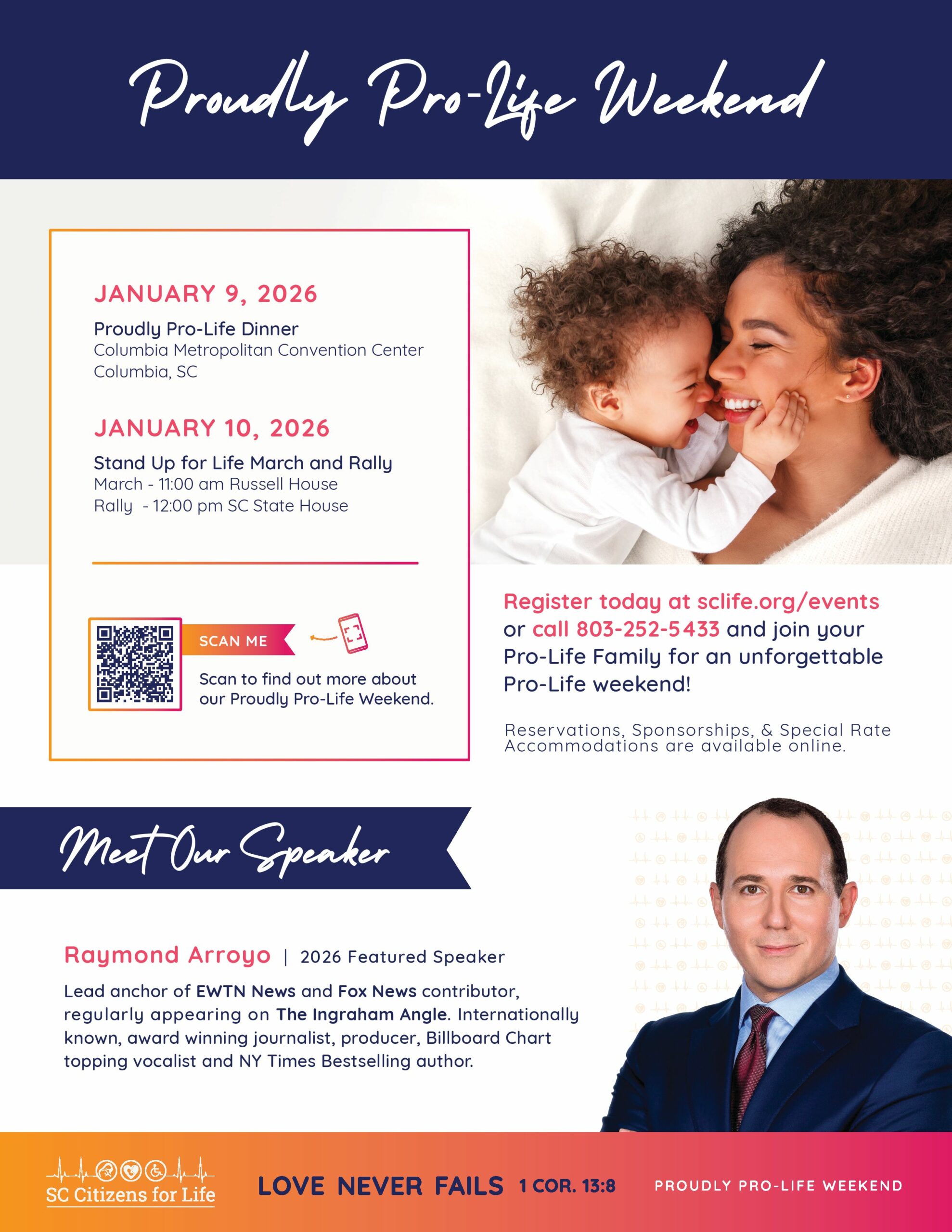 Proudly Pro-Life Weekend

JANUARY 9, 2026

Proudly Pro-Life Dinner
Columbia Metropolitan Convention Center
Columbia, SC

JANUARY 10, 2026

Stand Up for Life March and Rally
March - 11:00 am Russell House
Rally - 12:00 pm SC State House

SCAN ME

Scan to find out more about our Proudly Pro-Life Weekend.

Register today at sclife.org/events or call 803-252-5433 and join your Pro-Life Family for an unforgettable Pro-Life weekend!

Reservations, Sponsorships, & Special Rate Accommodations are available online.

Meet Our Speaker

Raymond Arroyo | 2026 Featured Speaker

Lead anchor of EWTN News and Fox News contributor, regularly appearing on The Ingraham Angle. Internationally known, award winning journalist, producer, Billboard Chart topping vocalist and NY Times Bestselling author.

SC Citizens for Life

LOVE NEVER FAILS 1 COR. 13:8

PROUDLY PRO-LIFE WEEKEND